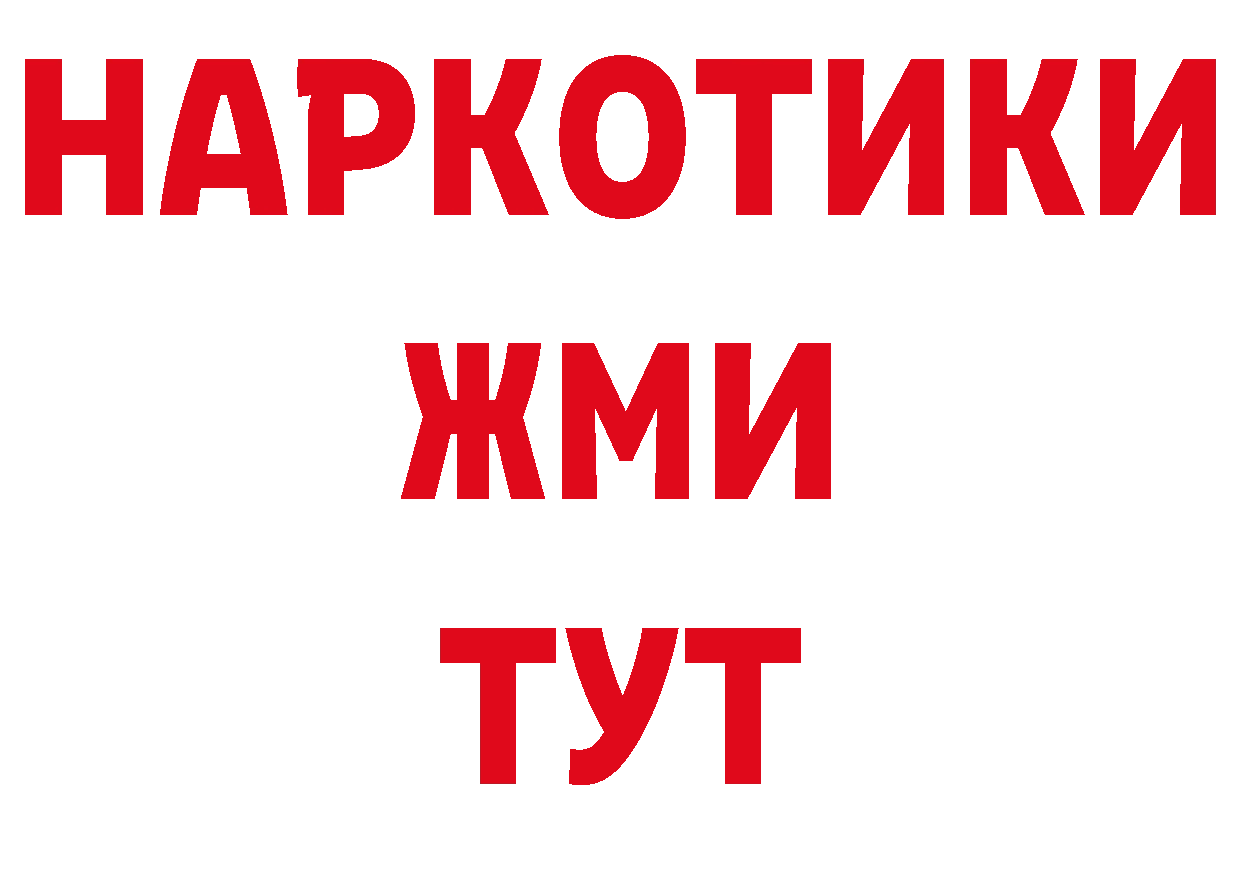 НАРКОТИКИ
ЖМИ
ТУТ